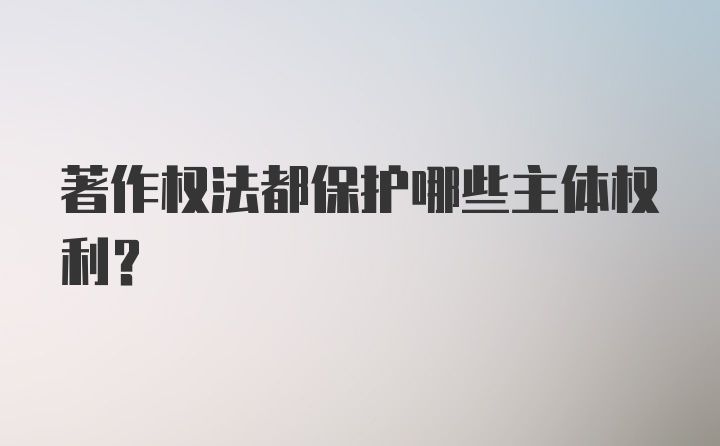 著作权法都保护哪些主体权利？